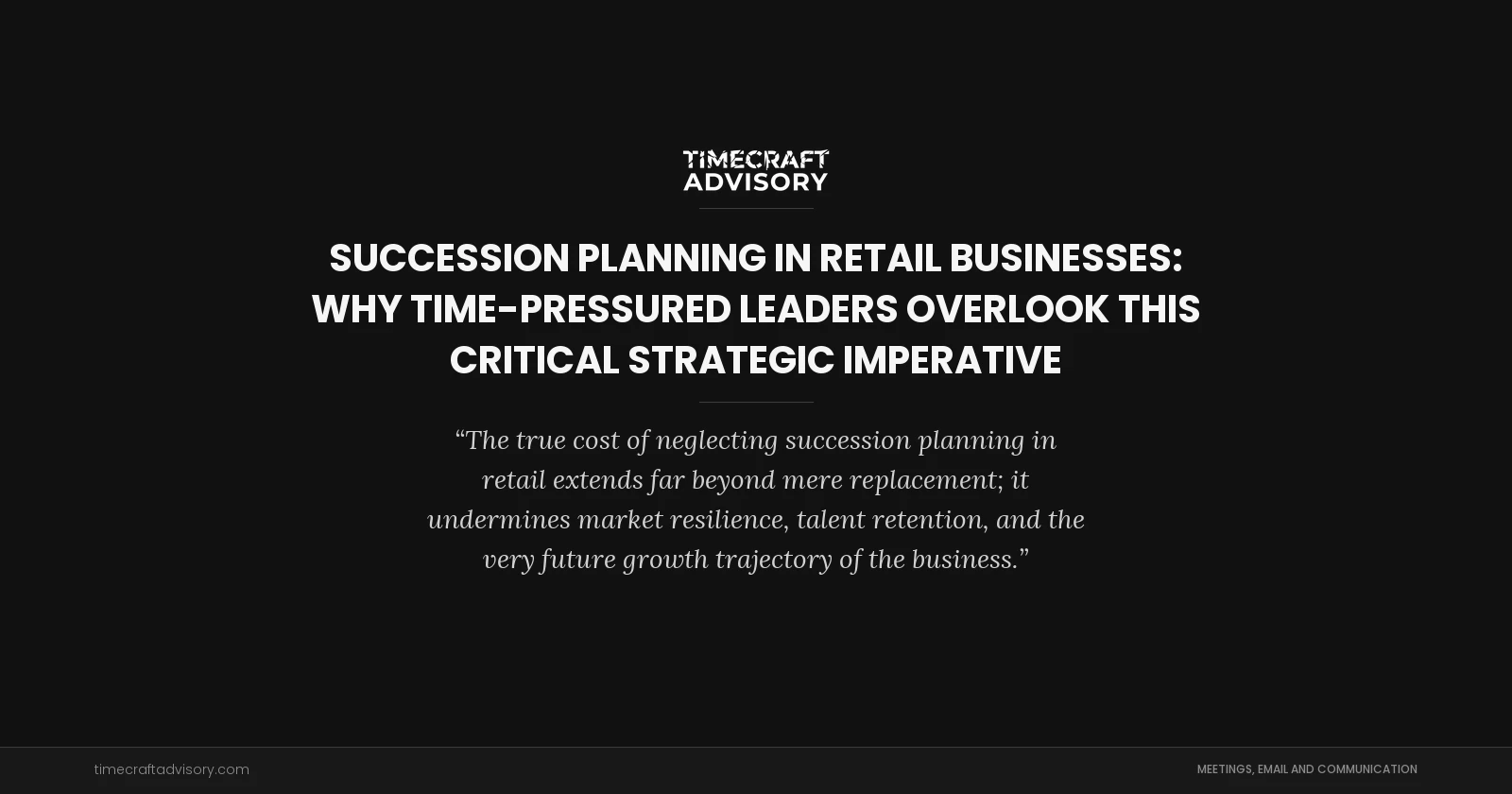 TIMECRAFT
ADVISORY

SUCCESSION PLANNING IN RETAIL BUSINESSES: WHY TIME-PRESSURED LEADERS OVERLOOK THIS CRITICAL STRATEGIC IMPERATIVE

“The true cost of neglecting succession planning in retail extends far beyond mere replacement; it undermines market resilience, talent retention, and the very future growth trajectory of the business.”

timecraftadvisory.com

MEETINGS, EMAIL AND COMMUNICATION